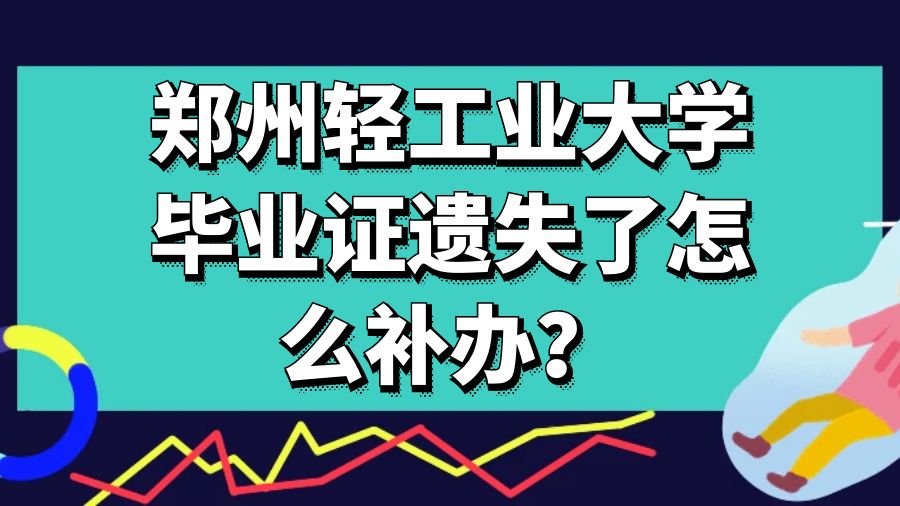 郑州轻工业大学毕业证遗失了怎么补办？